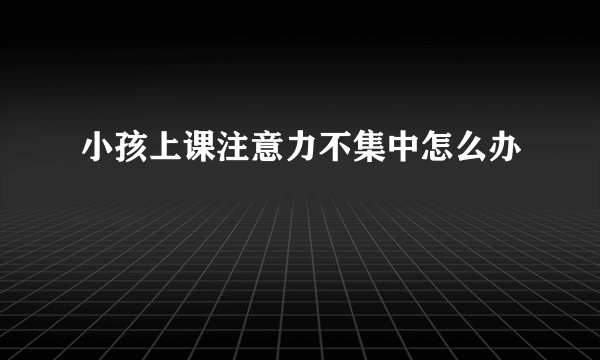 小孩上课注意力不集中怎么办